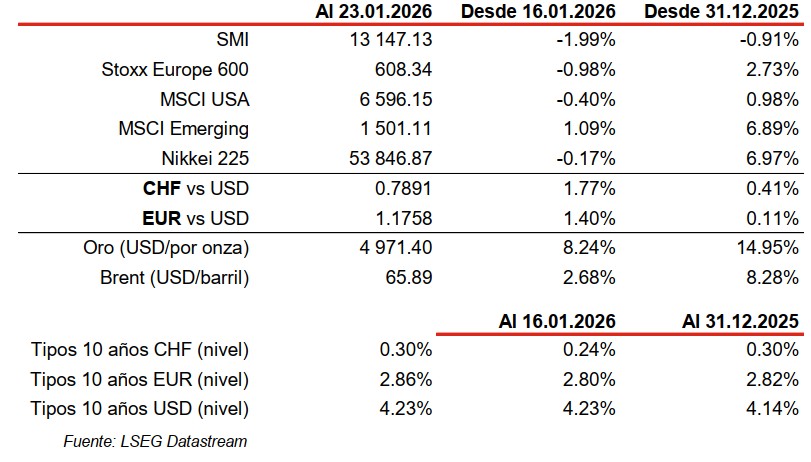 |  | Al 23.01.2026 | Desde 16.01.2026 | Desde 31.12.2025 |
|---|---|---|---|
| SMI | 13 147.13 | -1.99% | -0.91% |
| Stoxx Europe 600 | 608.34 | -0.98% | 2.73% |
| MSCI USA | 6 596.15 | -0.40% | 0.98% |
| MSCI Emerging | 1 501.11 | 1.09% | 6.89% |
| Nikkei 225 | 53 846.87 | -0.17% | 6.97% |
| **CHF** vs USD | 0.7891 | 1.77% | 0.41% |
| **EUR** vs USD | 1.1758 | 1.40% | 0.11% |
| Oro (USD/por onza) | 4 971.40 | 8.24% | 14.95% |
| Brent (USD/barril) | 65.89 | 2.68% | 8.28% |

|  |  | Al 16.01.2026 | Al 31.12.2025 |
|---|---|---|---|
| Tipos 10 años CHF (nivel) | 0.30% | 0.24% | 0.30% |
| Tipos 10 años EUR (nivel) | 2.86% | 2.80% | 2.82% |
| Tipos 10 años USD (nivel) | 4.23% | 4.23% | 4.14% |

Fuente: LSEG Datastream